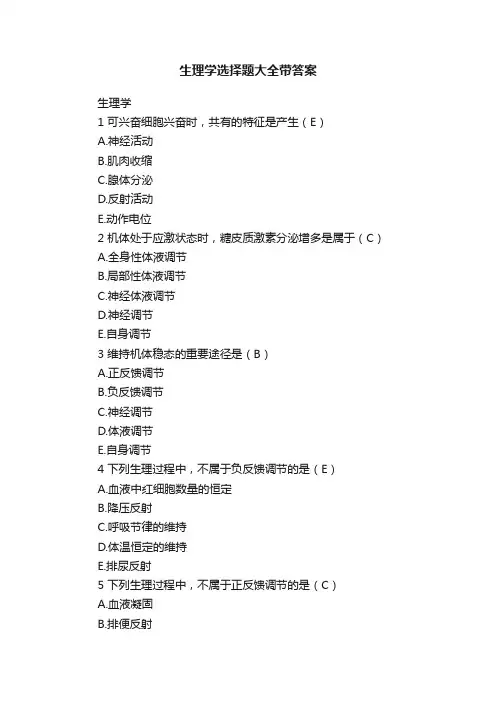 生理学选择题大全带答案

生理学
1 可兴奋细胞兴奋时，共有的特征是产生（E）
A.神经活动
B.肌肉收缩
C.腺体分泌
D.反射活动
E.动作电位
2 机体处于应激状态时，糖皮质激素分泌增多是属于（C）
A.全身性体液调节
B.局部性体液调节
C.神经体液调节
D.神经调节
E.自身调节
3 维持机体稳态的重要途径是（B）
A.正反馈调节
B.负反馈调节
C.神经调节
D.体液调节
E.自身调节
4 下列生理过程中，不属于负反馈调节的是（E）
A.血液中红细胞数量的恒定
B.降压反射
C.呼吸节律的维持
D.体温恒定的维持
E.排尿反射
5 下列生理过程中，不属于正反馈调节的是（C）
A.血液凝固
B.排便反射